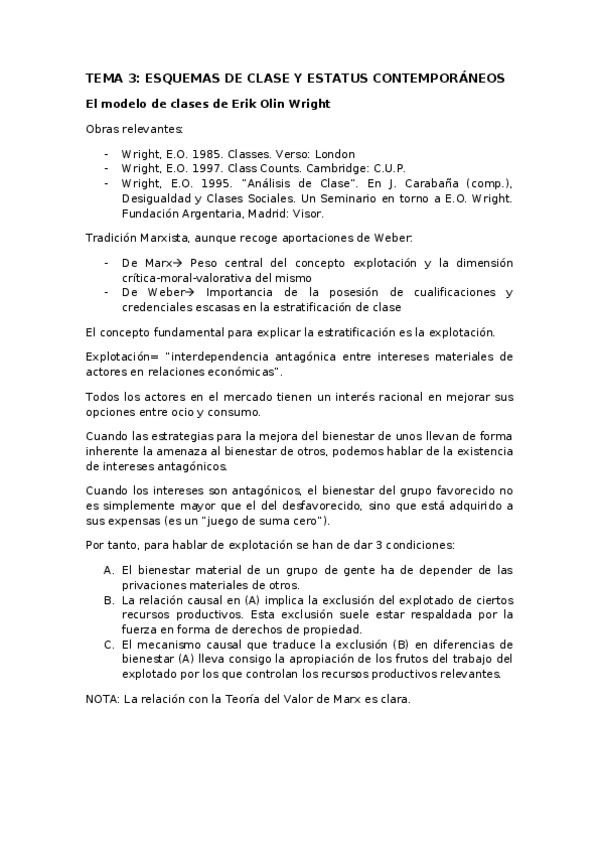 TEMA 3: ESQUEMAS DE CLASE Y ESTATUS CONTEMPORÁNEOS

El modelo de clases de Erik Olin Wright

Obras relevantes:

- Wright, E.O. 1985. Classes. Verso: London
- Wright, E.O. 1997. Class Counts. Cambridge: C.U.P.
- Wright, E.O. 1995. "Análisis de Clase". En J. Carabaña (comp.), Desigualdad y Clases Sociales. Un Seminario en torno a E.O. Wright. Fundación Argentaria, Madrid: Visor.

Tradición Marxista, aunque recoge aportaciones de Weber:

- De Marx→ Peso central del concepto explotación y la dimensión crítica-moral-valorativa del mismo
- De Weber→ Importancia de la posesión de cualificaciones y credenciales escasas en la estratificación de clase

El concepto fundamental para explicar la estratificación es la explotación.

Explotación= "interdependencia antagónica entre intereses materiales de actores en relaciones económicas".

Todos los actores en el mercado tienen un interés racional en mejorar sus opciones entre ocio y consumo.

Cuando las estrategias para la mejora del bienestar de unos llevan de forma inherente la amenaza al bienestar de otros, podemos hablar de la existencia de intereses antagónicos.

Cuando los intereses son antagónicos, el bienestar del grupo favorecido no es simplemente mayor que el del desfavorecido, sino que está adquirido a sus expensas (es un "juego de suma cero").

Por tanto, para hablar de explotación se han de dar 3 condiciones:

A. El bienestar material de un grupo de gente ha de depender de las privaciones materiales de otros.
B. La relación causal en (A) implica la exclusión del explotado de ciertos recursos productivos. Esta exclusión suele estar respaldada por la fuerza en forma de derechos de propiedad.
C. El mecanismo causal que traduce la exclusión (B) en diferencias de bienestar (A) lleva consigo la apropiación de los frutos del trabajo del explotado por los que controlan los recursos productivos relevantes.

NOTA: La relación con la Teoría del Valor de Marx es clara.